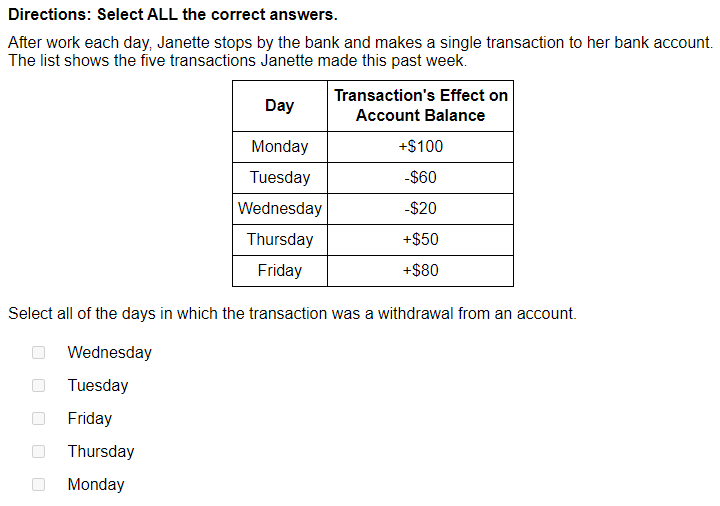 **Directions: Select ALL the correct answers.**

After work each day, Janette stops by the bank and makes a single transaction to her bank account. The list shows the five transactions Janette made this past week.

| Day | Transaction's Effect on Account Balance |
|---|---|
| Monday | +\$100 |
| Tuesday | -\$60 |
| Wednesday | -\$20 |
| Thursday | +\$50 |
| Friday | +\$80 |

Select all of the days in which the transaction was a withdrawal from an account.

Wednesday

Tuesday

Friday

Thursday

Monday